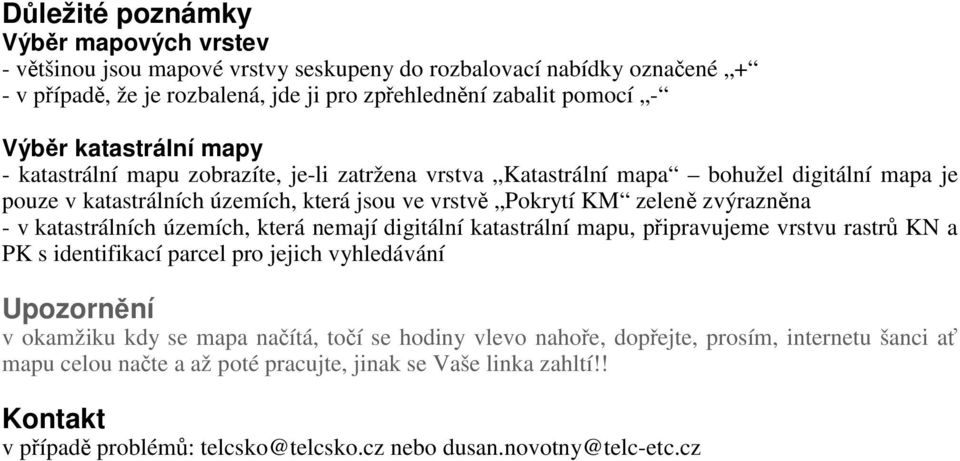 Důležité poznámky
Výběr mapových vrstev
- většinou jsou mapové vrstvy seskupeny do rozbalovací nabídky označené „+“
- v případě, že je rozbalená, jde ji pro zpřehlednění zabalit pomocí „-“

Výběr katastrální mapy
- katastrální mapu zobrazíte, je-li zatržena vrstva „Katastrální mapa“ – bohužel digitální mapa je pouze v katastrálních územích, která jsou ve vrstvě „Pokrytí KM“ zeleně zvýrazněna
- v katastrálních územích, která nemají digitální katastrální mapu, připravujeme vrstvu rastrů KN a PK s identifikací parcel pro jejich vyhledávání

Upozornění
v okamžiku kdy se mapa načítá, točí se hodiny vlevo nahoře, dopřejte, prosím, internetu šanci ať mapu celou načte a až poté pracujte, jinak se Vaše linka zahltí!!

Kontakt
v případě problémů: telcsko@telcsko.cz nebo dusan.novotny@telc-etc.cz